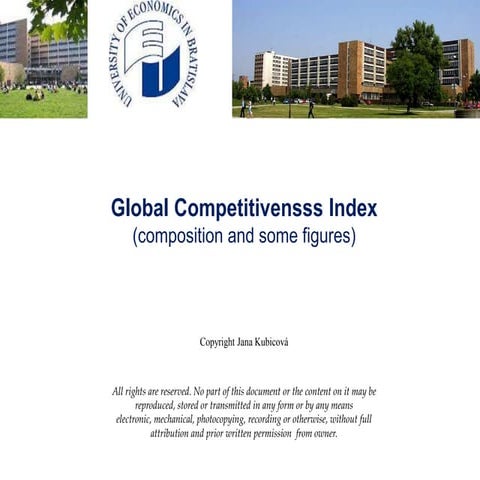 UNIVERSITY OF ECONOMICS IN BRATISLAVA

Global Competitivensss Index
(composition and some figures)

Copyright Jana Kubicová

All rights are reserved. No part of this document or the content on it may be reproduced, stored or transmitted in any form or by any means electronic, mechanical, photocopying, recording or otherwise, without full attribution and prior written permission from owner.